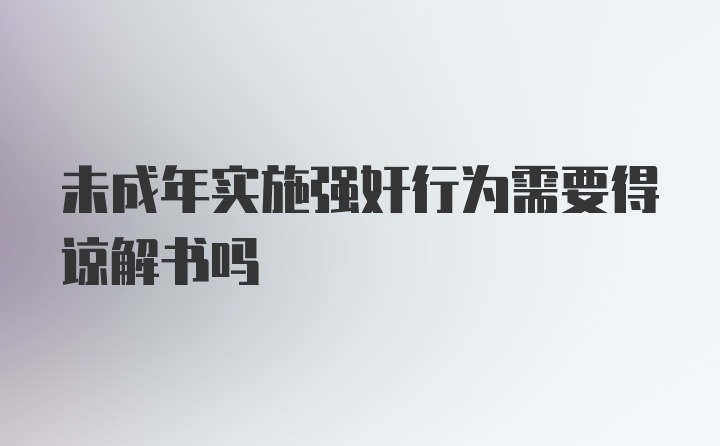 未成年实施强奸行为需要得谅解书吗